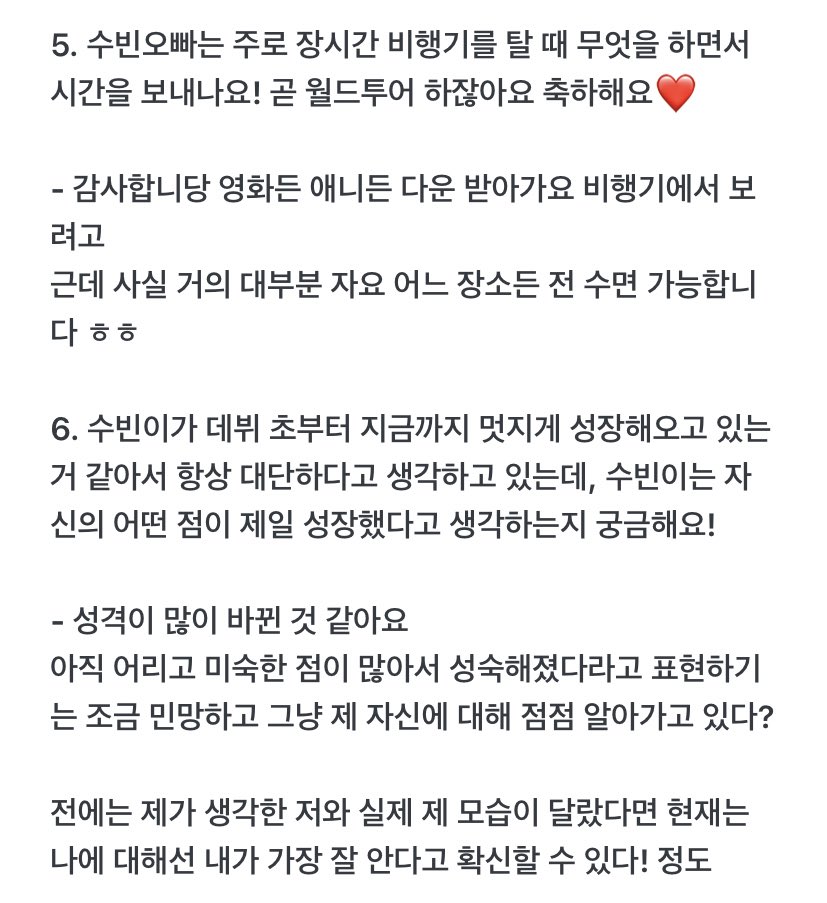 5. 수빈오빠는 주로 장시간 비행기를 탈 때 무엇을 하면서 시간을 보내나요! 곧 월드투어 하잖아요 축하해요❤️

- 감사합니당 영화든 애니든 다운 받아가요 비행기에서 보려고
근데 사실 거의 대부분 자요 어느 장소든 전 수면 가능합니다 ㅎㅎ

6. 수빈이가 데뷔 초부터 지금까지 멋지게 성장해오고 있는 거 같아서 항상 대단하다고 생각하고 있는데, 수빈이는 자신의 어떤 점이 제일 성장했다고 생각하는지 궁금해요!

- 성격이 많이 바뀐 것 같아요
아직 어리고 미숙한 점이 많아서 성숙해졌다라고 표현하기는 조금 민망하고 그냥 제 자신에 대해 점점 알아가고 있다?

전에는 제가 생각한 저와 실제 제 모습이 달랐다면 현재는 나에 대해선 내가 가장 잘 안다고 확신할 수 있다! 정도